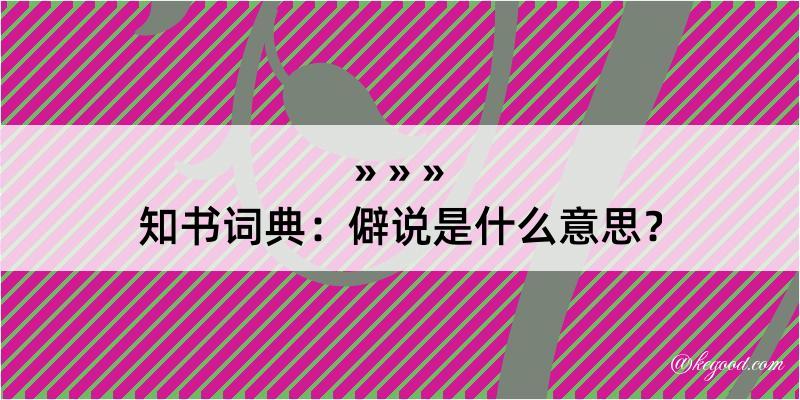 » » »
知书词典：僻说是什么意思？
@kegood.com